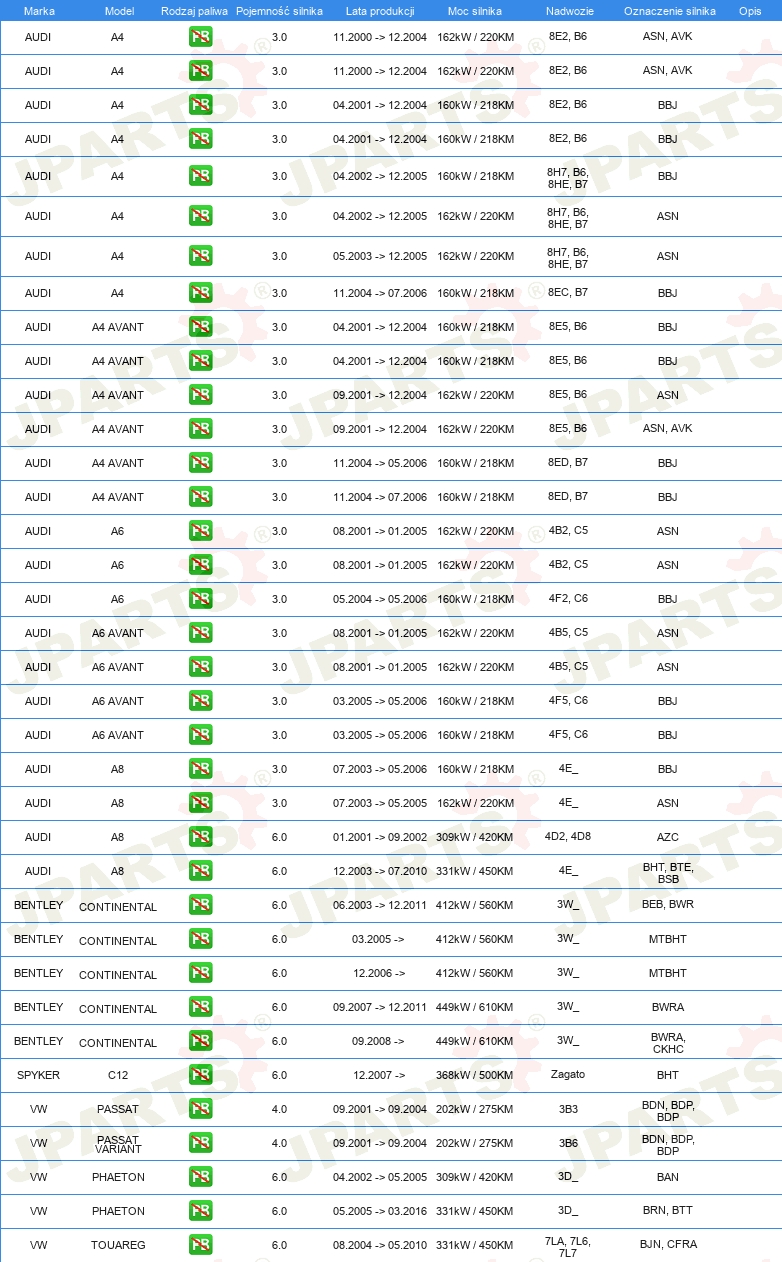 | Marka | Model | Rodzaj paliwa | Pojemność silnika | Lata produkcji | Moc silnika | Nadwozie | Oznaczenie silnika | Opis |
|---|---|---|---|---|---|---|---|---|
| AUDI | A4 | PB | 3.0 | 11.2000 -> 12.2004 | 162kW / 220KM | 8E2, B6 | ASN, AVK | |
| AUDI | A4 | PB | 3.0 | 11.2000 -> 12.2004 | 162kW / 220KM | 8E2, B6 | ASN, AVK | |
| AUDI | A4 | PB | 3.0 | 04.2001 -> 12.2004 | 160kW / 218KM | 8E2, B6 | BBJ | |
| AUDI | A4 | PB | 3.0 | 04.2001 -> 12.2004 | 160kW / 218KM | 8E2, B6 | BBJ | |
| AUDI | A4 | PB | 3.0 | 04.2002 -> 12.2005 | 160kW / 218KM | 8H7, B6, 8HE, B7 | BBJ | |
| AUDI | A4 | PB | 3.0 | 04.2002 -> 12.2005 | 162kW / 220KM | 8H7, B6, 8HE, B7 | ASN | |
| AUDI | A4 | PB | 3.0 | 05.2003 -> 12.2005 | 162kW / 220KM | 8H7, B6, 8HE, B7 | ASN | |
| AUDI | A4 | PB | 3.0 | 11.2004 -> 07.2006 | 160kW / 218KM | 8EC, B7 | BBJ | |
| AUDI | A4 AVANT | PB | 3.0 | 04.2001 -> 12.2004 | 160kW / 218KM | 8E5, B6 | BBJ | |
| AUDI | A4 AVANT | PB | 3.0 | 04.2001 -> 12.2004 | 160kW / 218KM | 8E5, B6 | BBJ | |
| AUDI | A4 AVANT | PB | 3.0 | 09.2001 -> 12.2004 | 162kW / 220KM | 8E5, B6 | ASN | |
| AUDI | A4 AVANT | PB | 3.0 | 09.2001 -> 12.2004 | 162kW / 220KM | 8E5, B6 | ASN, AVK | |
| AUDI | A4 AVANT | PB | 3.0 | 11.2004 -> 05.2006 | 160kW / 218KM | 8ED, B7 | BBJ | |
| AUDI | A4 AVANT | PB | 3.0 | 11.2004 -> 07.2006 | 160kW / 218KM | 8ED, B7 | BBJ | |
| AUDI | A6 | PB | 3.0 | 08.2001 -> 01.2005 | 162kW / 220KM | 4B2, C5 | ASN | |
| AUDI | A6 | PB | 3.0 | 08.2001 -> 01.2005 | 162kW / 220KM | 4B2, C5 | ASN | |
| AUDI | A6 | PB | 3.0 | 05.2004 -> 05.2006 | 160kW / 218KM | 4F2, C6 | BBJ | |
| AUDI | A6 AVANT | PB | 3.0 | 08.2001 -> 01.2005 | 162kW / 220KM | 4B5, C5 | ASN | |
| AUDI | A6 AVANT | PB | 3.0 | 08.2001 -> 01.2005 | 162kW / 220KM | 4B5, C5 | ASN | |
| AUDI | A6 AVANT | PB | 3.0 | 03.2005 -> 05.2006 | 160kW / 218KM | 4F5, C6 | BBJ | |
| AUDI | A6 AVANT | PB | 3.0 | 03.2005 -> 05.2006 | 160kW / 218KM | 4F5, C6 | BBJ | |
| AUDI | A8 | PB | 3.0 | 07.2003 -> 05.2006 | 160kW / 218KM | 4E_ | BBJ | |
| AUDI | A8 | PB | 3.0 | 07.2003 -> 05.2005 | 162kW / 220KM | 4E_ | ASN | |
| AUDI | A8 | PB | 6.0 | 01.2001 -> 09.2002 | 309kW / 420KM | 4D2, 4D8 | AZC | |
| AUDI | A8 | PB | 6.0 | 12.2003 -> 07.2010 | 331kW / 450KM | 4E_ | BHT, BTE, BSB | |
| BENTLEY | CONTINENTAL | PB | 6.0 | 06.2003 -> 12.2011 | 412kW / 560KM | 3W_ | BEB, BWR | |
| BENTLEY | CONTINENTAL | PB | 6.0 | 03.2005 -> | 412kW / 560KM | 3W_ | MTBHT | |
| BENTLEY | CONTINENTAL | PB | 6.0 | 12.2006 -> | 412kW / 560KM | 3W_ | MTBHT | |
| BENTLEY | CONTINENTAL | PB | 6.0 | 09.2007 -> 12.2011 | 449kW / 610KM | 3W_ | BWRA | |
| BENTLEY | CONTINENTAL | PB | 6.0 | 09.2008 -> | 449kW / 610KM | 3W_ | BWRA, CKHC | |
| SPYKER | C12 | PB | 6.0 | 12.2007 -> | 368kW / 500KM | Zagato | BHT | |
| VW | PASSAT | PB | 4.0 | 09.2001 -> 09.2004 | 202kW / 275KM | 3B3 | BDN, BDP, BDP | |
| VW | PASSAT VARIANT | PB | 4.0 | 09.2001 -> 09.2004 | 202kW / 275KM | 3B6 | BDN, BDP, BDP | |
| VW | PHAETON | PB | 6.0 | 04.2002 -> 05.2005 | 309kW / 420KM | 3D_ | BAN | |
| VW | PHAETON | PB | 6.0 | 05.2005 -> 03.2016 | 331kW / 450KM | 3D_ | BRN, BTT | |
| VW | TOUAREG | PB | 6.0 | 08.2004 -> 05.2010 | 331kW / 450KM | 7LA, 7L6, 7L7 | BJN, CFRA | |

JPARTS®